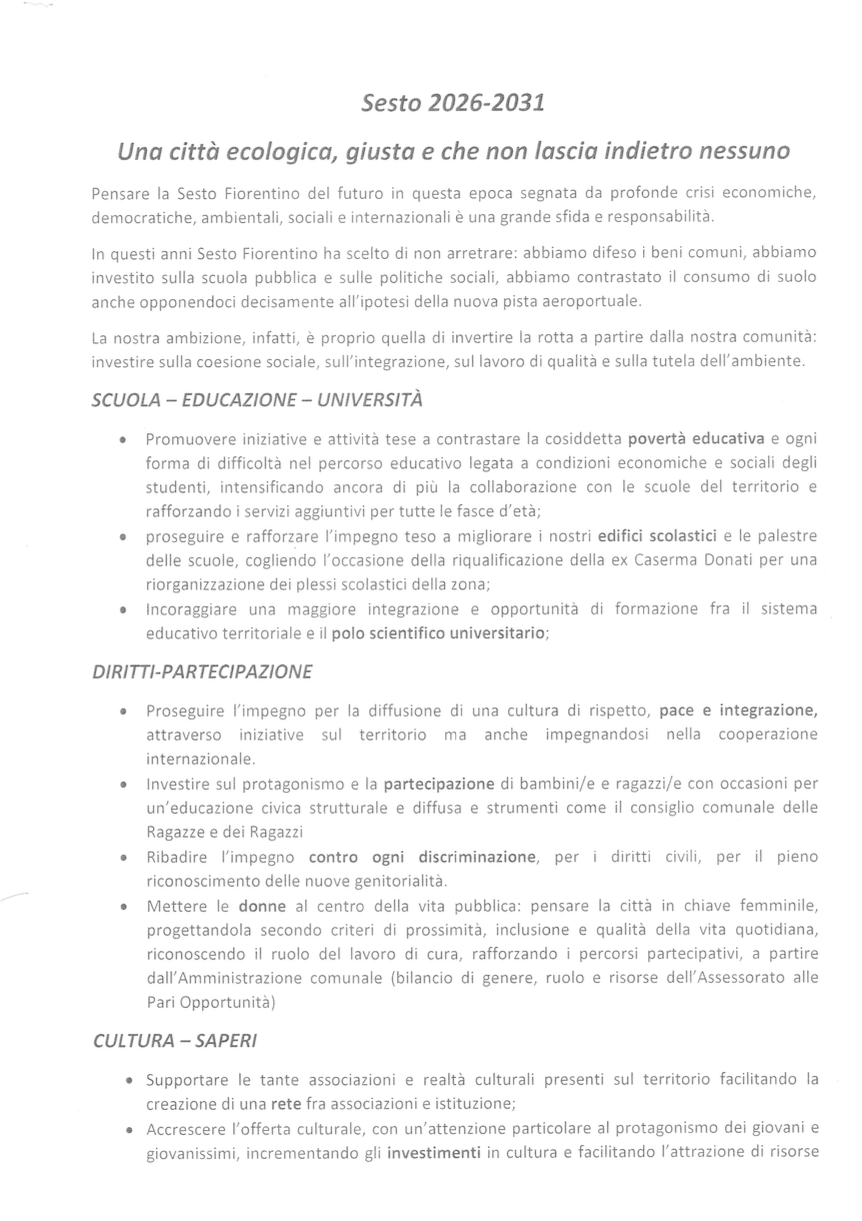 Sesto 2026-2031

Una città ecologica, giusta e che non lascia indietro nessuno

Pensare la Sesto Fiorentino del futuro in questa epoca segnata da profonde crisi economiche, democratiche, ambientali, sociali e internazionali è una grande sfida e responsabilità.

In questi anni Sesto Fiorentino ha scelto di non arretrare: abbiamo difeso i beni comuni, abbiamo investito sulla scuola pubblica e sulle politiche sociali, abbiamo contrastato il consumo di suolo anche opponendoci decisamente all'ipotesi della nuova pista aeroportuale.

La nostra ambizione, infatti, è proprio quella di invertire la rotta a partire dalla nostra comunità: investire sulla coesione sociale, sull'integrazione, sul lavoro di qualità e sulla tutela dell'ambiente.

SCUOLA – EDUCAZIONE – UNIVERSITÀ

• Promuovere iniziative e attività tese a contrastare la cosiddetta povertà educativa e ogni forma di difficoltà nel percorso educativo legata a condizioni economiche e sociali degli studenti, intensificando ancora di più la collaborazione con le scuole del territorio e rafforzando i servizi aggiuntivi per tutte le fasce d'età;
• proseguire e rafforzare l'impegno teso a migliorare i nostri edifici scolastici e le palestre delle scuole, cogliendo l'occasione della riqualificazione della ex Caserma Donati per una riorganizzazione dei plessi scolastici della zona;
• Incoraggiare una maggiore integrazione e opportunità di formazione fra il sistema educativo territoriale e il polo scientifico universitario;

DIRITTI-PARTECIPAZIONE

• Proseguire l'impegno per la diffusione di una cultura di rispetto, pace e integrazione, attraverso iniziative sul territorio ma anche impegnandosi nella cooperazione internazionale.
• Investire sul protagonismo e la partecipazione di bambini/e e ragazzi/e con occasioni per un'educazione civica strutturale e diffusa e strumenti come il consiglio comunale delle Ragazze e dei Ragazzi
• Ribadire l'impegno contro ogni discriminazione, per i diritti civili, per il pieno riconoscimento delle nuove genitorialità.
• Mettere le donne al centro della vita pubblica: pensare la città in chiave femminile, progettandola secondo criteri di prossimità, inclusione e qualità della vita quotidiana, riconoscendo il ruolo del lavoro di cura, rafforzando i percorsi partecipativi, a partire dall'Amministrazione comunale (bilancio di genere, ruolo e risorse dell'Assessorato alle Pari Opportunità)

CULTURA – SAPERI

• Supportare le tante associazioni e realtà culturali presenti sul territorio facilitando la creazione di una rete fra associazioni e istituzione;
• Accrescere l'offerta culturale, con un'attenzione particolare al protagonismo dei giovani e giovanissimi, incrementando gli investimenti in cultura e facilitando l'attrazione di risorse